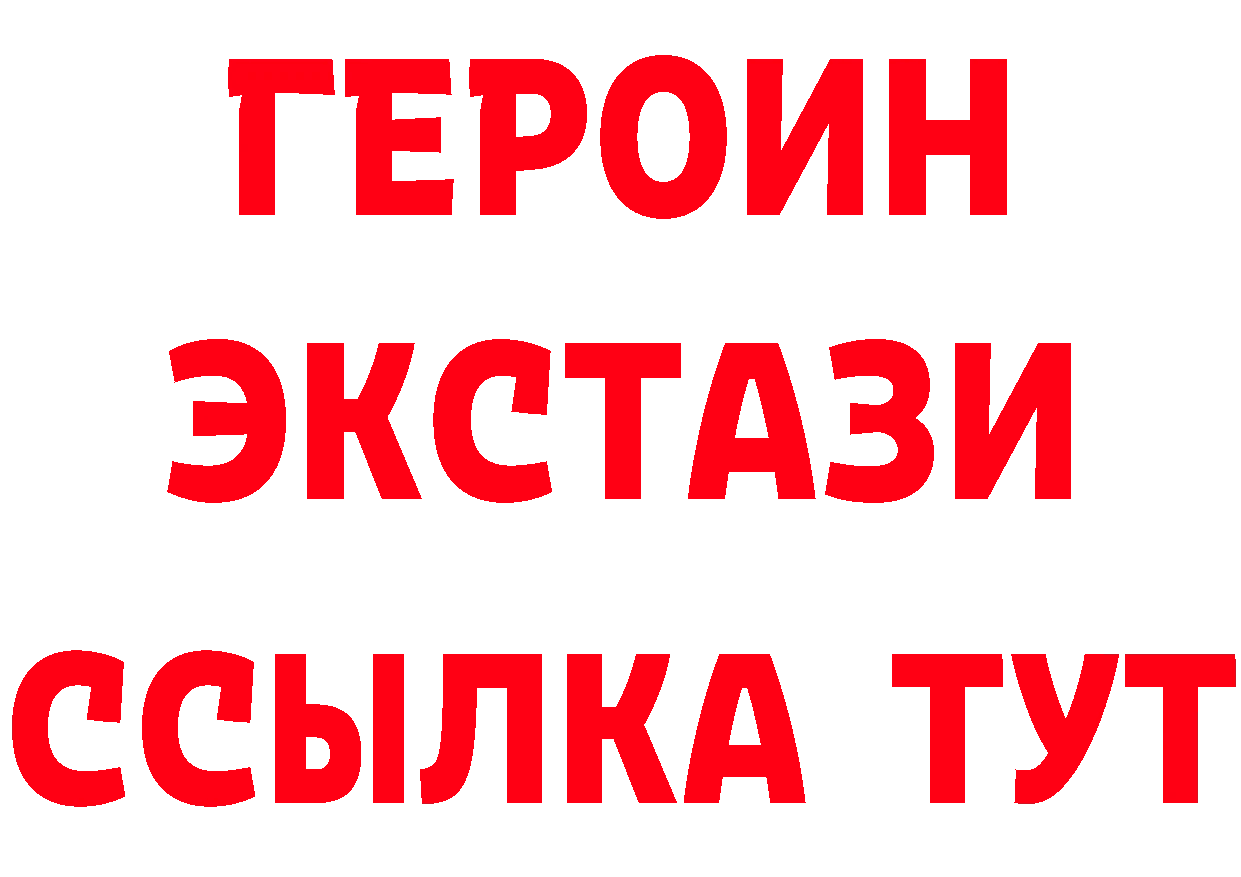 ГЕРОИН
ЭКСТАЗИ
ССЫЛКА ТУТ